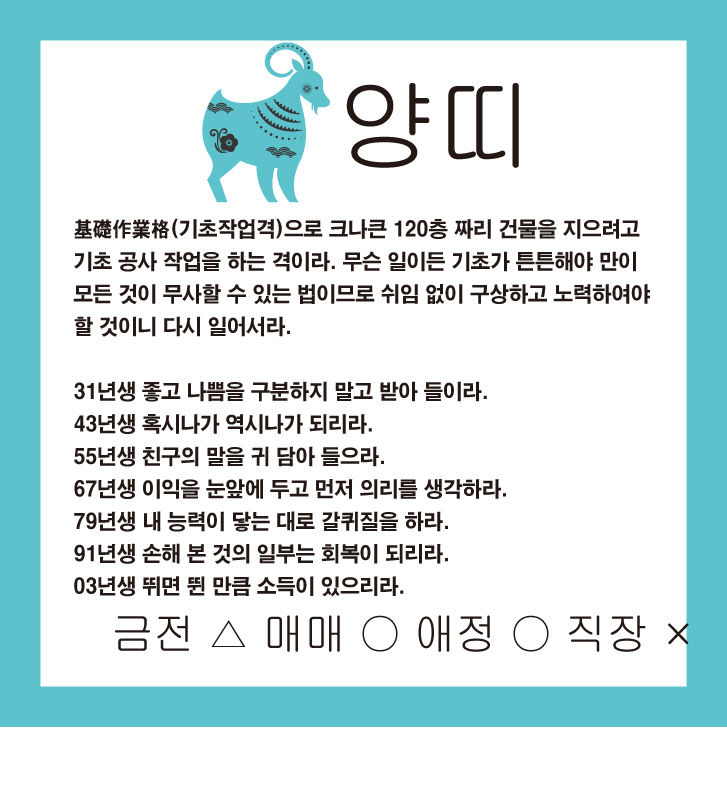 양띠

基礎作業格(기초작업격)으로 크나큰 120층 짜리 건물을 지으려고 기초 공사 작업을 하는 격이라. 무슨 일이든 기초가 튼튼해야 만이 모든 것이 무사할 수 있는 법이므로 쉬임 없이 구상하고 노력하여야 할 것이니 다시 일어서라.

31년생 좋고 나쁨을 구분하지 말고 받아 들이라.
43년생 혹시나가 역시나가 되리라.
55년생 친구의 말을 귀 담아 들으라.
67년생 이익을 눈앞에 두고 먼저 의리를 생각하라.
79년생 내 능력이 닿는 대로 갈퀴질을 하라.
91년생 손해 본 것의 일부는 회복이 되리라.
03년생 뛰면 뛴 만큼 소득이 있으리라.

금전 △ 매매 ○ 애정 ○ 직장 ×